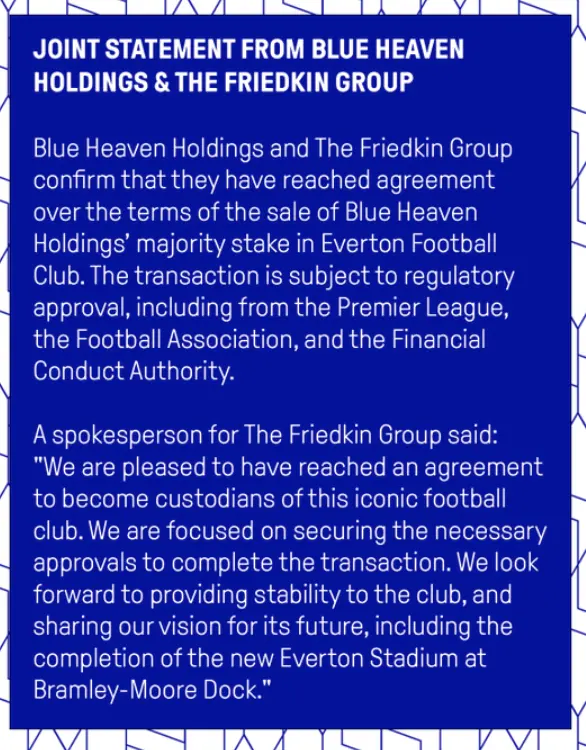 JOINT STATEMENT FROM BLUE HEAVEN HOLDINGS & THE FRIEDKIN GROUP

Blue Heaven Holdings and The Friedkin Group confirm that they have reached agreement over the terms of the sale of Blue Heaven Holdings' majority stake in Everton Football Club. The transaction is subject to regulatory approval, including from the Premier League, the Football Association, and the Financial Conduct Authority.

A spokesperson for The Friedkin Group said: "We are pleased to have reached an agreement to become custodians of this iconic football club. We are focused on securing the necessary approvals to complete the transaction. We look forward to providing stability to the club, and sharing our vision for its future, including the completion of the new Everton Stadium at Bramley-Moore Dock."